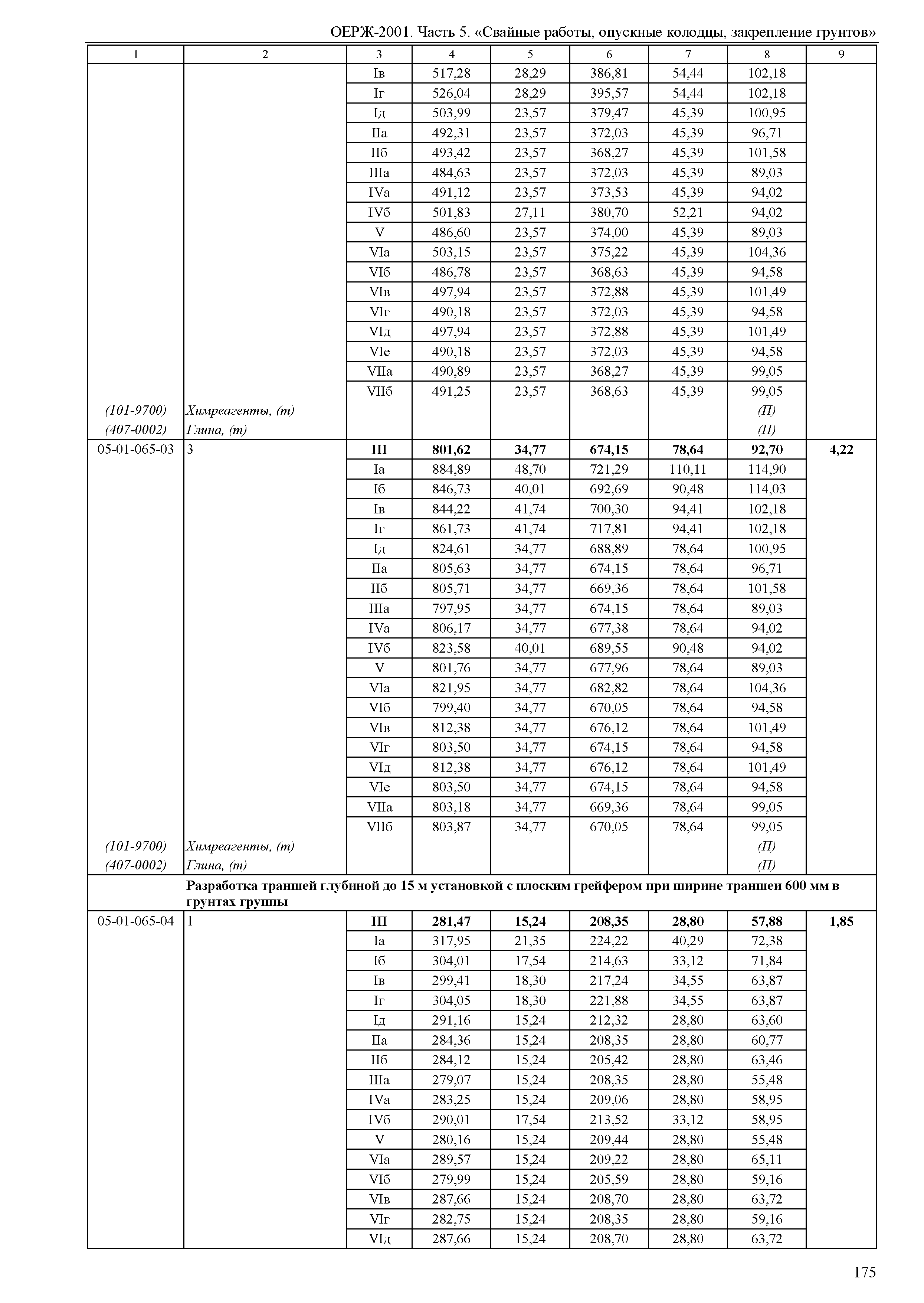 ОЕРЖ-2001. Часть 5. «Свайные работы, опускные колодцы, закрепление грунтов»

| 1 | 2 | 3 | 4 | 5 | 6 | 7 | 8 | 9 |
|---|---|---|---|---|---|---|---|---|
| | | Iв | 517,28 | 28,29 | 386,81 | 54,44 | 102,18 | |
| | | Iг | 526,04 | 28,29 | 395,57 | 54,44 | 102,18 | |
| | | Iд | 503,99 | 23,57 | 379,47 | 45,39 | 100,95 | |
| | | IIа | 492,31 | 23,57 | 372,03 | 45,39 | 96,71 | |
| | | IIб | 493,42 | 23,57 | 368,27 | 45,39 | 101,58 | |
| | | IIIа | 484,63 | 23,57 | 372,03 | 45,39 | 89,03 | |
| | | IVа | 491,12 | 23,57 | 373,53 | 45,39 | 94,02 | |
| | | IVб | 501,83 | 27,11 | 380,70 | 52,21 | 94,02 | |
| | | V | 486,60 | 23,57 | 374,00 | 45,39 | 89,03 | |
| | | VIа | 503,15 | 23,57 | 375,22 | 45,39 | 104,36 | |
| | | VIб | 486,78 | 23,57 | 368,63 | 45,39 | 94,58 | |
| | | VIв | 497,94 | 23,57 | 372,88 | 45,39 | 101,49 | |
| | | VIг | 490,18 | 23,57 | 372,03 | 45,39 | 94,58 | |
| | | VIд | 497,94 | 23,57 | 372,88 | 45,39 | 101,49 | |
| | | VIе | 490,18 | 23,57 | 372,03 | 45,39 | 94,58 | |
| | | VIIа | 490,89 | 23,57 | 368,27 | 45,39 | 99,05 | |
| | | VIIб | 491,25 | 23,57 | 368,63 | 45,39 | 99,05 | |
| (101-9700) | Химреагенты, (т) | | | | | | (П) | |
| (407-0002) | Глина, (т) | | | | | | (П) | |
| 05-01-065-03 | 3 | **III** | **801,62** | **34,77** | **674,15** | **78,64** | **92,70** | **4,22** |
| | | Iа | 884,89 | 48,70 | 721,29 | 110,11 | 114,90 | |
| | | Iб | 846,73 | 40,01 | 692,69 | 90,48 | 114,03 | |
| | | Iв | 844,22 | 41,74 | 700,30 | 94,41 | 102,18 | |
| | | Iг | 861,73 | 41,74 | 717,81 | 94,41 | 102,18 | |
| | | Iд | 824,61 | 34,77 | 688,89 | 78,64 | 100,95 | |
| | | IIа | 805,63 | 34,77 | 674,15 | 78,64 | 96,71 | |
| | | IIб | 805,71 | 34,77 | 669,36 | 78,64 | 101,58 | |
| | | IIIа | 797,95 | 34,77 | 674,15 | 78,64 | 89,03 | |
| | | IVа | 806,17 | 34,77 | 677,38 | 78,64 | 94,02 | |
| | | IVб | 823,58 | 40,01 | 689,55 | 90,48 | 94,02 | |
| | | V | 801,76 | 34,77 | 677,96 | 78,64 | 89,03 | |
| | | VIа | 821,95 | 34,77 | 682,82 | 78,64 | 104,36 | |
| | | VIб | 799,40 | 34,77 | 670,05 | 78,64 | 94,58 | |
| | | VIв | 812,38 | 34,77 | 676,12 | 78,64 | 101,49 | |
| | | VIг | 803,50 | 34,77 | 674,15 | 78,64 | 94,58 | |
| | | VIд | 812,38 | 34,77 | 676,12 | 78,64 | 101,49 | |
| | | VIе | 803,50 | 34,77 | 674,15 | 78,64 | 94,58 | |
| | | VIIа | 803,18 | 34,77 | 669,36 | 78,64 | 99,05 | |
| | | VIIб | 803,87 | 34,77 | 670,05 | 78,64 | 99,05 | |
| (101-9700) | Химреагенты, (т) | | | | | | (П) | |
| (407-0002) | Глина, (т) | | | | | | (П) | |
| | **Разработка траншей глубиной до 15 м установкой с плоским грейфером при ширине траншеи 600 мм в грунтах группы** | | | | | | | |
| 05-01-065-04 | 1 | **III** | **281,47** | **15,24** | **208,35** | **28,80** | **57,88** | **1,85** |
| | | Iа | 317,95 | 21,35 | 224,22 | 40,29 | 72,38 | |
| | | Iб | 304,01 | 17,54 | 214,63 | 33,12 | 71,84 | |
| | | Iв | 299,41 | 18,30 | 217,24 | 34,55 | 63,87 | |
| | | Iг | 304,05 | 18,30 | 221,88 | 34,55 | 63,87 | |
| | | Iд | 291,16 | 15,24 | 212,32 | 28,80 | 63,60 | |
| | | IIа | 284,36 | 15,24 | 208,35 | 28,80 | 60,77 | |
| | | IIб | 284,12 | 15,24 | 205,42 | 28,80 | 63,46 | |
| | | IIIа | 279,07 | 15,24 | 208,35 | 28,80 | 55,48 | |
| | | IVа | 283,25 | 15,24 | 209,06 | 28,80 | 58,95 | |
| | | IVб | 290,01 | 17,54 | 213,52 | 33,12 | 58,95 | |
| | | V | 280,16 | 15,24 | 209,44 | 28,80 | 55,48 | |
| | | VIа | 289,57 | 15,24 | 209,22 | 28,80 | 65,11 | |
| | | VIб | 279,99 | 15,24 | 205,59 | 28,80 | 59,16 | |
| | | VIв | 287,66 | 15,24 | 208,70 | 28,80 | 63,72 | |
| | | VIг | 282,75 | 15,24 | 208,35 | 28,80 | 59,16 | |
| | | VIд | 287,66 | 15,24 | 208,70 | 28,80 | 63,72 | |

175